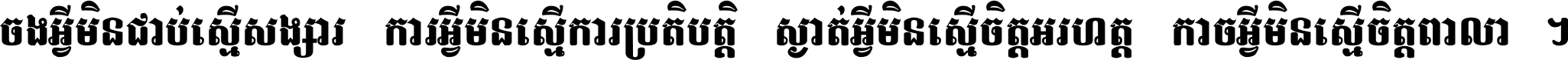 ចងអ្វីមិនជាប់ស្មើសង្សារ ការអ្វីមិនស្មើការប្រតិបត្តិ ស្ងាត់អ្វីមិនស្មើចិត្តអរហត្ត កាចអ្វីមិនស្មើចិត្តពាលា ។